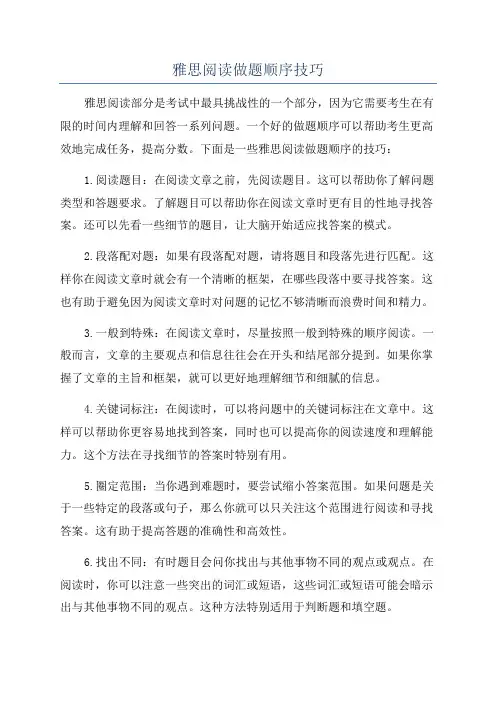 雅思阅读做题顺序技巧

雅思阅读部分是考试中最具挑战性的一个部分，因为它需要考生在有限的时间内理解和回答一系列问题。一个好的做题顺序可以帮助考生更高效地完成任务，提高分数。下面是一些雅思阅读做题顺序的技巧：

1.阅读题目：在阅读文章之前，先阅读题目。这可以帮助你了解问题类型和答题要求。了解题目可以帮助你在阅读文章时更有目的性地寻找答案。还可以先看一些细节的题目，让大脑开始适应找答案的模式。

2.段落配对题：如果有段落配对题，请将题目和段落先进行匹配。这样你在阅读文章时就会有一个清晰的框架，在哪些段落中要寻找答案。这也有助于避免因为阅读文章时对问题的记忆不够清晰而浪费时间和精力。

3.一般到特殊：在阅读文章时，尽量按照一般到特殊的顺序阅读。一般而言，文章的主要观点和信息往往会在开头和结尾部分提到。如果你掌握了文章的主旨和框架，就可以更好地理解细节和细腻的信息。

4.关键词标注：在阅读时，可以将问题中的关键词标注在文章中。这样可以帮助你更容易地找到答案，同时也可以提高你的阅读速度和理解能力。这个方法在寻找细节的答案时特别有用。

5.圈定范围：当你遇到难题时，要尝试缩小答案范围。如果问题是关于一些特定的段落或句子，那么你就可以只关注这个范围进行阅读和寻找答案。这有助于提高答题的准确性和高效性。

6.找出不同：有时题目会问你找出与其他事物不同的观点或观点。在阅读时，你可以注意一些突出的词汇或短语，这些词汇或短语可能会暗示出与其他事物不同的观点。这种方法特别适用于判断题和填空题。